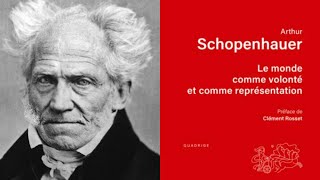 Arthur
Schopenhauer

Le monde
comme volonté
et comme représentation

Préface de
Clément Rosset

QUADRIGE